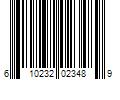 6 10232 02348 9